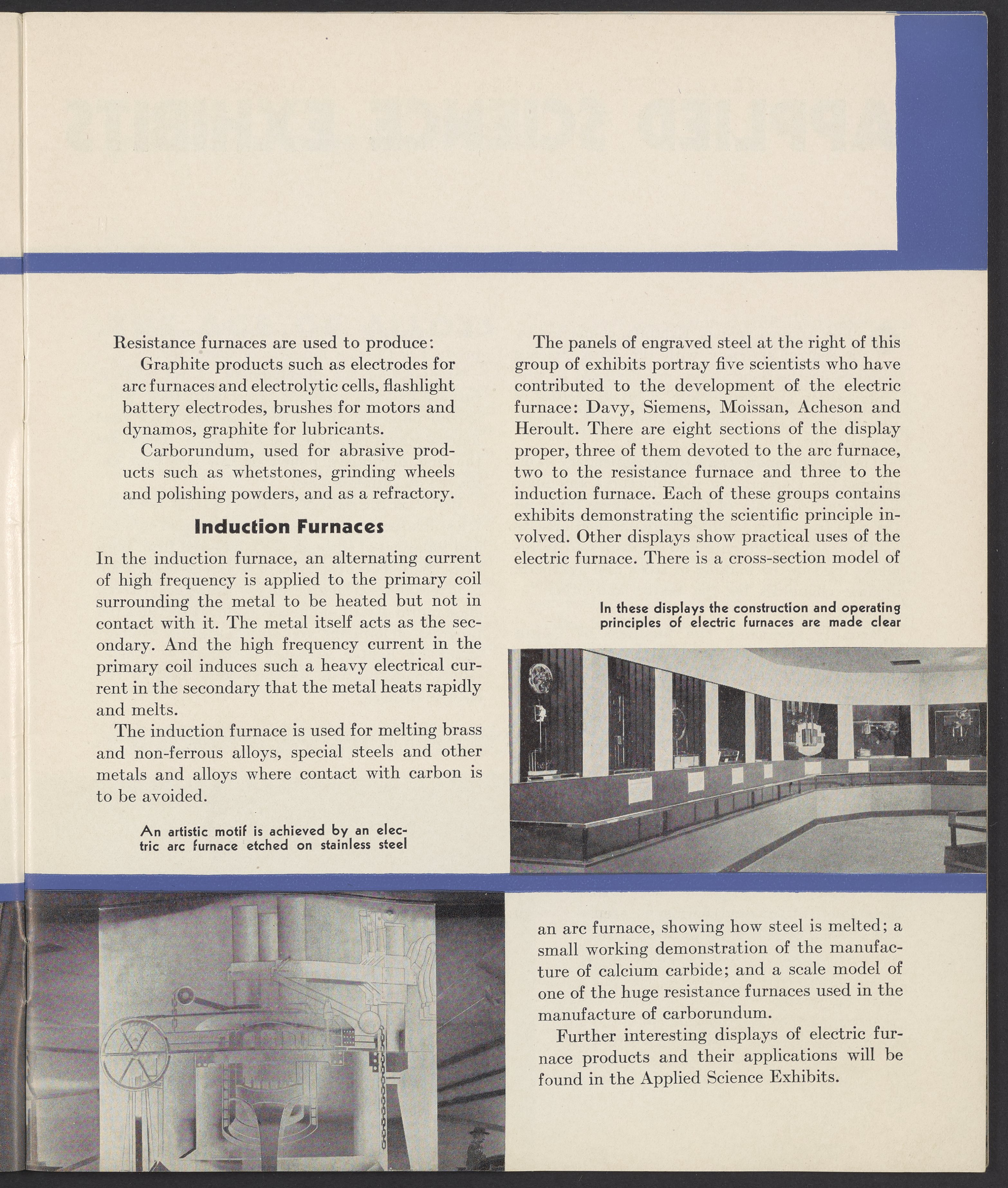 Resistance furnaces are used to produce:

Graphite products such as electrodes for arc furnaces and electrolytic cells, flashlight battery electrodes, brushes for motors and dynamos, graphite for lubricants.

Carborundum, used for abrasive products such as whetstones, grinding wheels and polishing powders, and as a refractory.

Induction Furnaces

In the induction furnace, an alternating current of high frequency is applied to the primary coil surrounding the metal to be heated but not in contact with it. The metal itself acts as the secondary. And the high frequency current in the primary coil induces such a heavy electrical current in the secondary that the metal heats rapidly and melts.

The induction furnace is used for melting brass and non-ferrous alloys, special steels and other metals and alloys where contact with carbon is to be avoided.

An artistic motif is achieved by an electric arc furnace etched on stainless steel

The panels of engraved steel at the right of this group of exhibits portray five scientists who have contributed to the development of the electric furnace: Davy, Siemens, Moissan, Acheson and Heroult. There are eight sections of the display proper, three of them devoted to the arc furnace, two to the resistance furnace and three to the induction furnace. Each of these groups contains exhibits demonstrating the scientific principle involved. Other displays show practical uses of the electric furnace. There is a cross-section model of

In these displays the construction and operating principles of electric furnaces are made clear

an arc furnace, showing how steel is melted; a small working demonstration of the manufacture of calcium carbide; and a scale model of one of the huge resistance furnaces used in the manufacture of carborundum.

Further interesting displays of electric furnace products and their applications will be found in the Applied Science Exhibits.